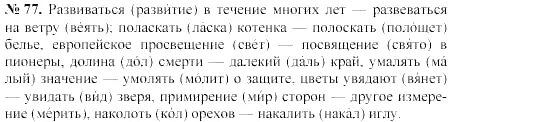 № 77. Развиваться (разви́тие) в течение многих лет — развеваться на ветру (ве́ять); поласкать (ла́ска) котенка — полоскать (поло́щет) белье, европейское просвещение (све́т) — посвящение (свя́то) в пионеры, долина (до́л) смерти — далекий (да́ль) край, умалять (ма́лый) значение — умолять (мо́лит) о защите, цветы увядают (вя́нет) — увидать (ви́д) зверя, примирение (ми́р) сторон — другое измерение (ме́рить), наколоть (ко́л) орехов — накалить (нака́л) иглу.